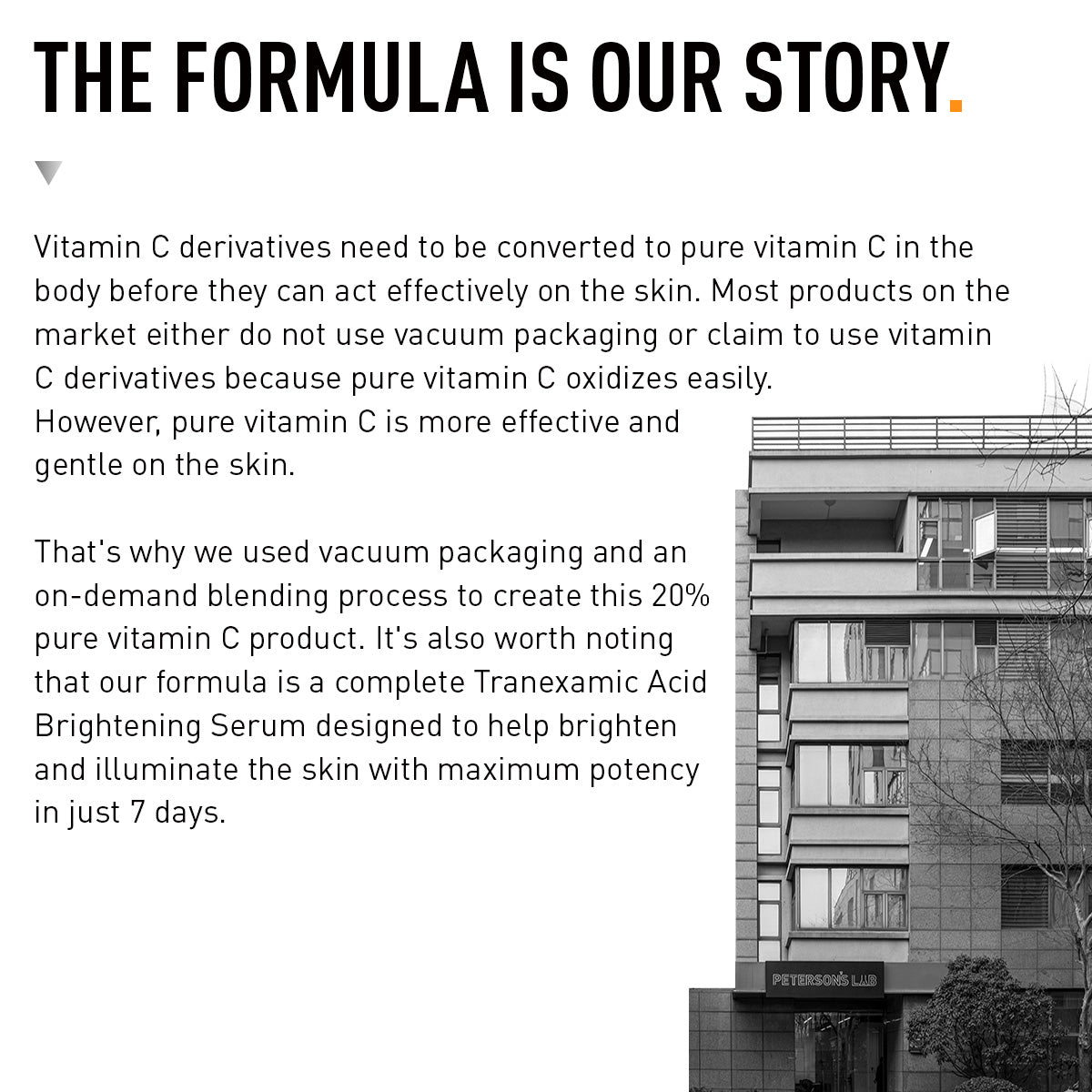 THE FORMULA IS OUR STORY.

Vitamin C derivatives need to be converted to pure vitamin C in the body before they can act effectively on the skin. Most products on the market either do not use vacuum packaging or claim to use vitamin C derivatives because pure vitamin C oxidizes easily.
However, pure vitamin C is more effective and gentle on the skin.

That's why we used vacuum packaging and an on-demand blending process to create this 20% pure vitamin C product. It's also worth noting that our formula is a complete Tranexamic Acid Brightening Serum designed to help brighten and illuminate the skin with maximum potency in just 7 days.

PETERSON'S LAB